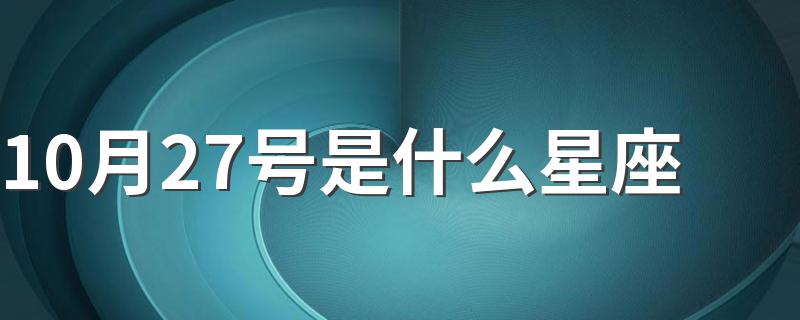 10月27号是什么星座